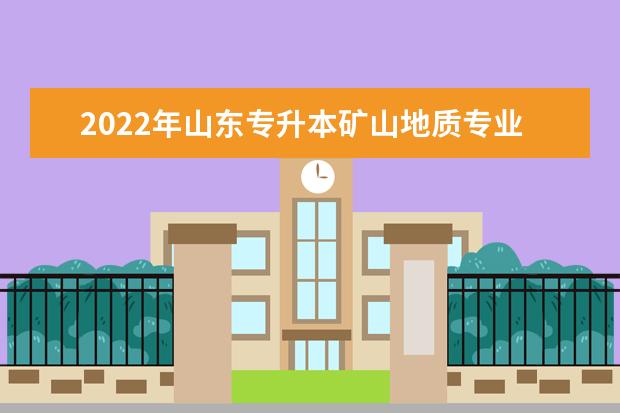 2022年山东专升本矿山地质专业